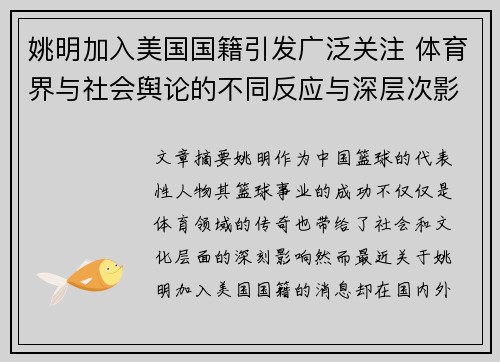 姚明加入美国国籍引发广泛关注 体育界与社会舆论的不同反应与深层次影

文章摘要姚明作为中国篮球的代表性人物其篮球事业的成功不仅仅是体育领域的传奇也带给了社会和文化层面的深刻影响然而最近关于姚明加入美国国籍的消息却在国内外